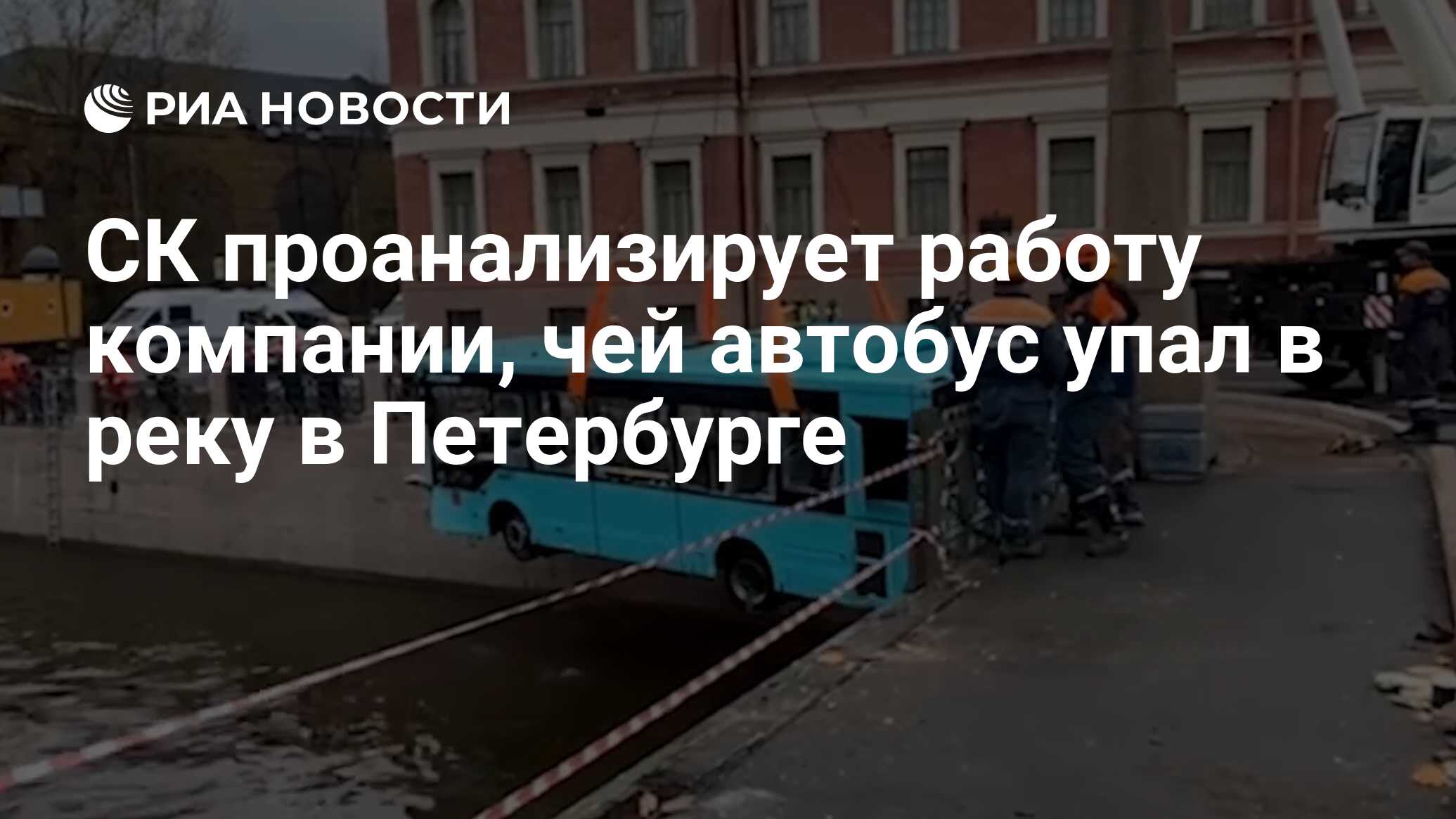 РИА НОВОСТИ

СК проанализирует работу компании, чей автобус упал в реку в Петербурге